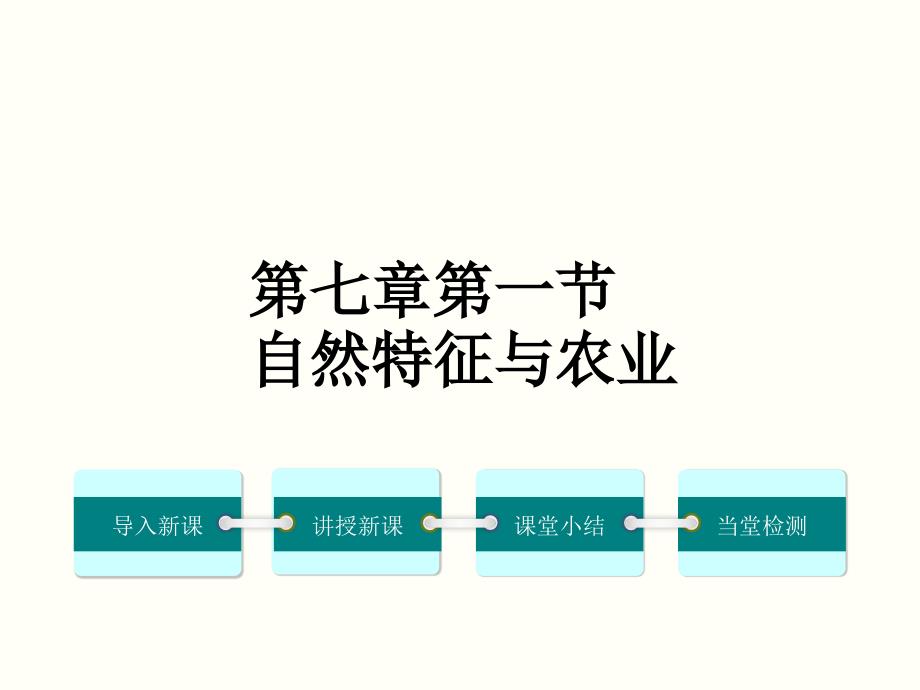 第七章第一节
自然特征与农业

导入新课

讲授新课

课堂小结

当堂检测